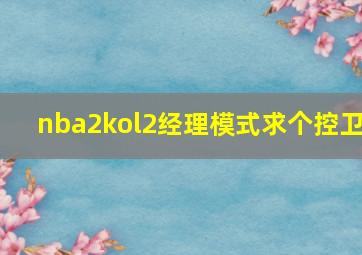 nba2kol2经理模式求个控卫